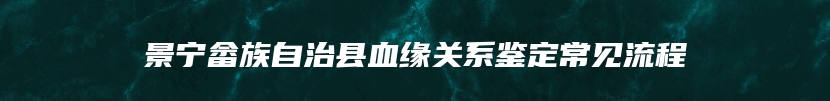 景宁畲族自治县血缘关系鉴定常见流程